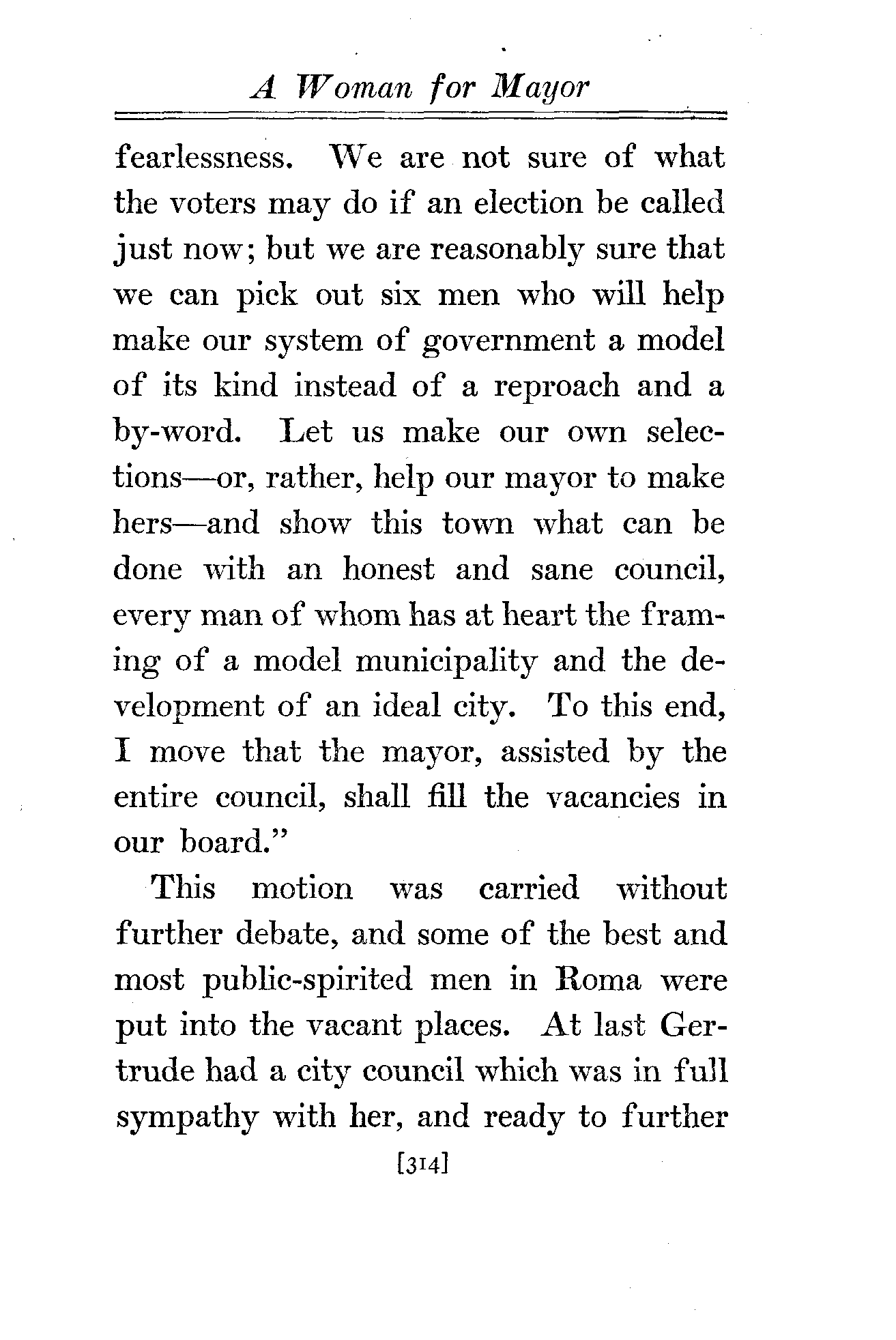 A Woman for Mayor

fearlessness. We are not sure of what the voters may do if an election be called just now; but we are reasonably sure that we can pick out six men who will help make our system of government a model of its kind instead of a reproach and a by-word. Let us make our own selections—or, rather, help our mayor to make hers—and show this town what can be done with an honest and sane council, every man of whom has at heart the framing of a model municipality and the development of an ideal city. To this end, I move that the mayor, assisted by the entire council, shall fill the vacancies in our board."

This motion was carried without further debate, and some of the best and most public-spirited men in Roma were put into the vacant places. At last Gertrude had a city council which was in full sympathy with her, and ready to further

[314]